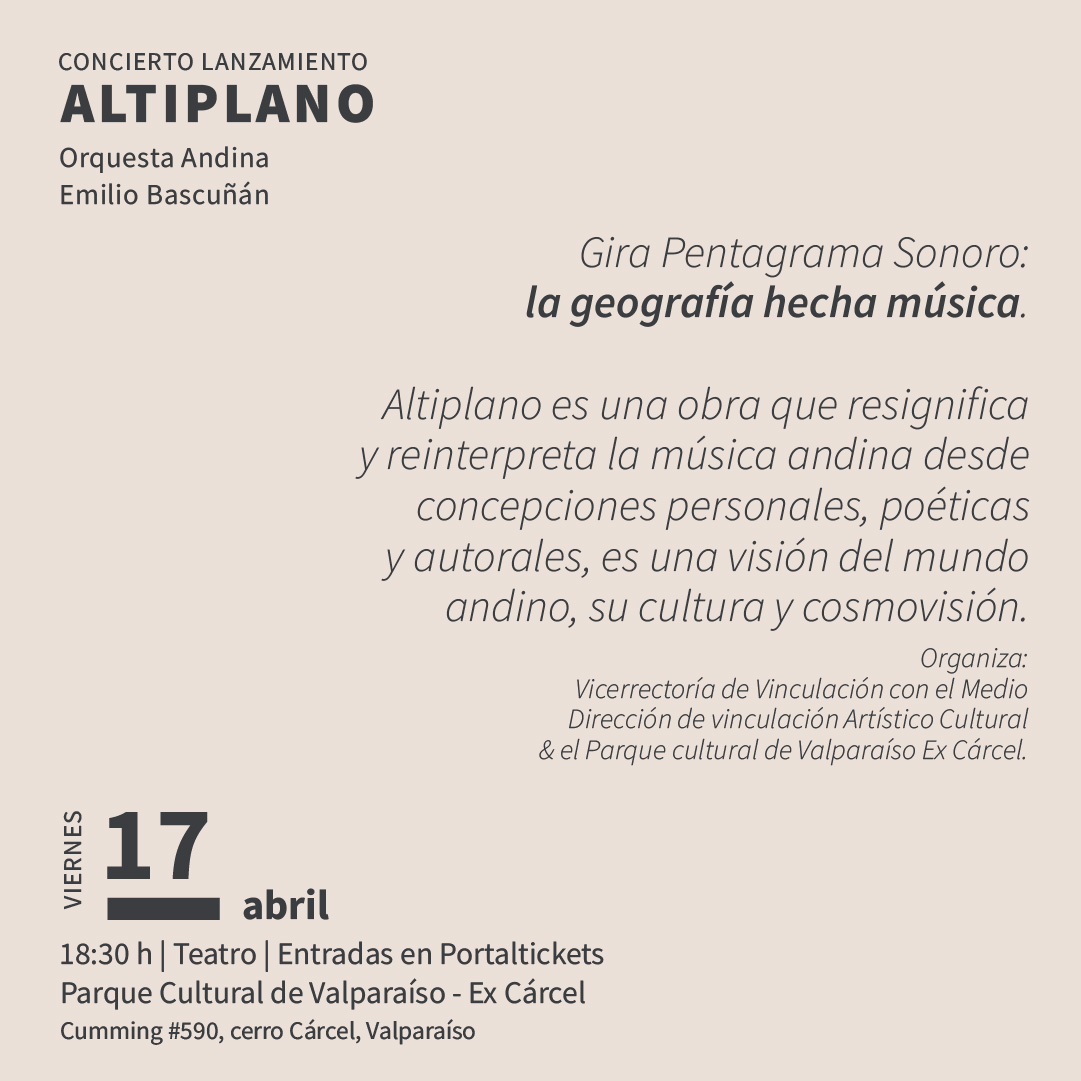 CONCIERTO LANZAMIENTO
ALTIPLANO
Orquesta Andina
Emilio Bascuñán

Gira Pentagrama Sonoro:
la geografía hecha música.

Altiplano es una obra que resignifica y reinterpreta la música andina desde concepciones personales, poéticas y autorales, es una visión del mundo andino, su cultura y cosmovisión.

Organiza:
Vicerrectoría de Vinculación con el Medio
Dirección de vinculación Artístico Cultural
& el Parque cultural de Valparaíso Ex Cárcel.

VIERNES 17 abril

18:30 h | Teatro | Entradas en Portaltickets
Parque Cultural de Valparaíso - Ex Cárcel
Cumming #590, cerro Cárcel, Valparaíso